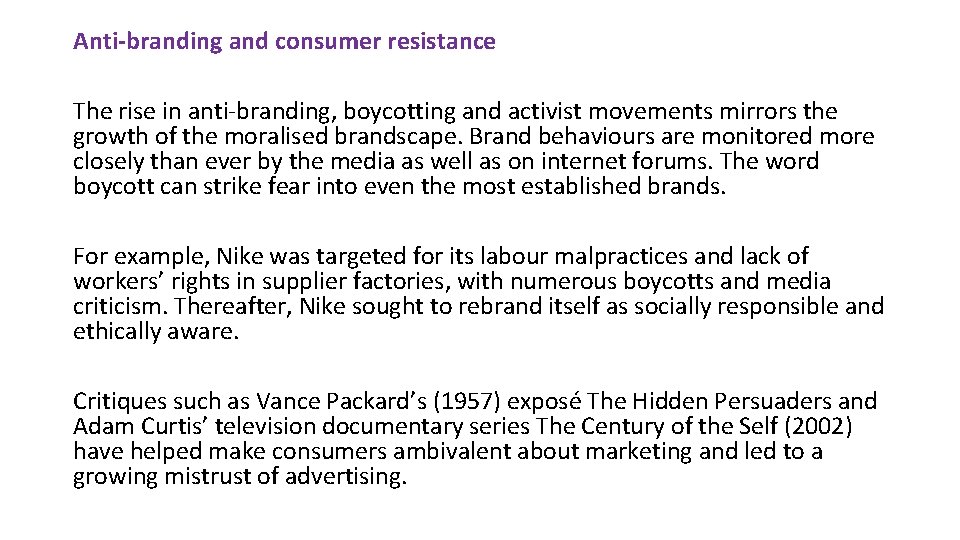 Anti-branding and consumer resistance

The rise in anti-branding, boycotting and activist movements mirrors the growth of the moralised brandscape. Brand behaviours are monitored more closely than ever by the media as well as on internet forums. The word boycott can strike fear into even the most established brands.

For example, Nike was targeted for its labour malpractices and lack of workers' rights in supplier factories, with numerous boycotts and media criticism. Thereafter, Nike sought to rebrand itself as socially responsible and ethically aware.

Critiques such as Vance Packard's (1957) exposé The Hidden Persuaders and Adam Curtis' television documentary series The Century of the Self (2002) have helped make consumers ambivalent about marketing and led to a growing mistrust of advertising.